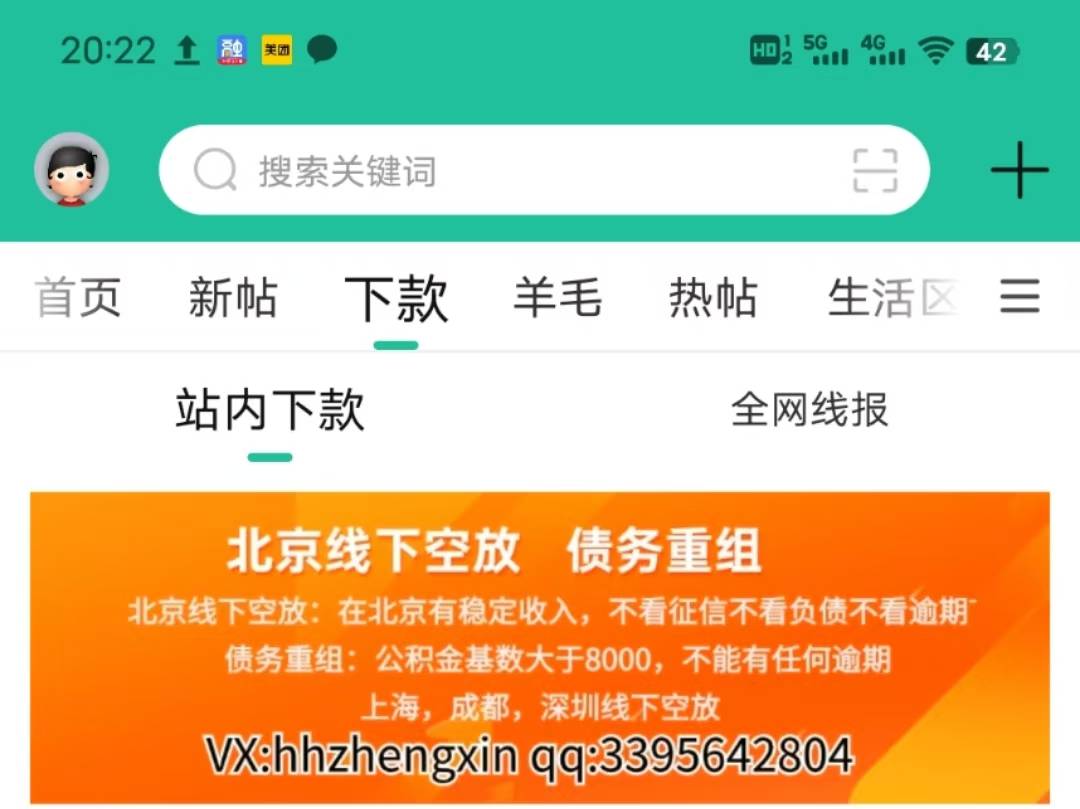 20:22 美团 HD 5G 4G 42

搜索关键词

首页 新帖 下款 羊毛 热帖 生活区

站内下款 全网线报

北京线下空放 债务重组

北京线下空放：在北京有稳定收入，不看征信不看负债不看逾期

债务重组：公积金基数大于8000，不能有任何逾期

上海，成都，深圳线下空放

VX:hhzhengxin qq:3395642804